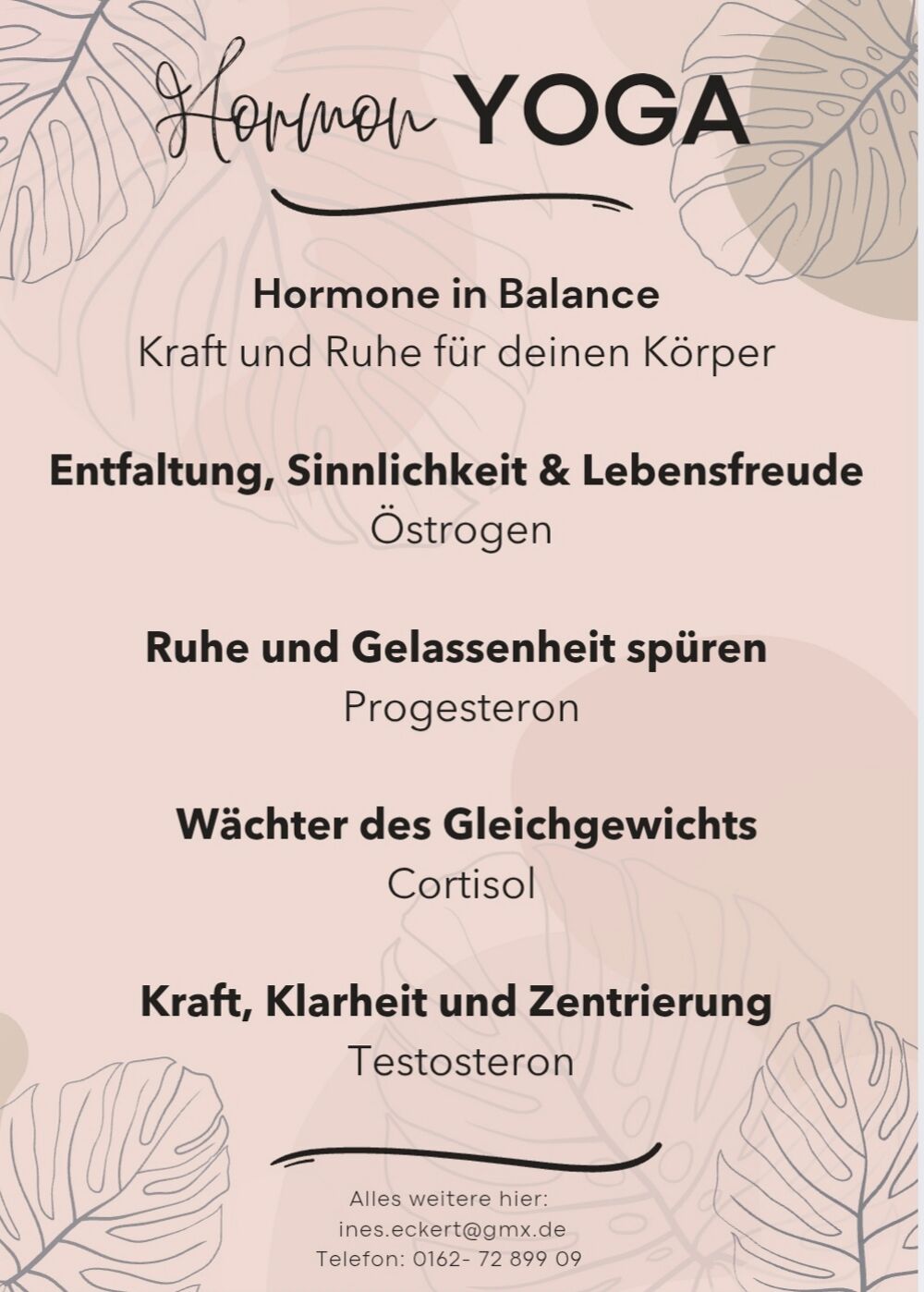 Hormon YOGA

Hormone in Balance
Kraft und Ruhe für deinen Körper

Entfaltung, Sinnlichkeit & Lebensfreude
Östrogen

Ruhe und Gelassenheit spüren
Progesteron

Wächter des Gleichgewichts
Cortisol

Kraft, Klarheit und Zentrierung
Testosteron

Alles weitere hier:
ines.eckert@gmx.de
Telefon: 0162- 72 899 09